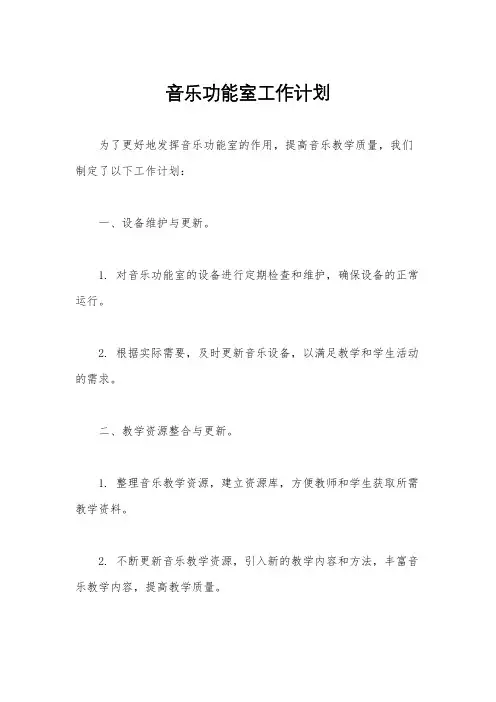 音乐功能室工作计划

为了更好地发挥音乐功能室的作用，提高音乐教学质量，我们制定了以下工作计划：

一、设备维护与更新。

1. 对音乐功能室的设备进行定期检查和维护，确保设备的正常运行。

2. 根据实际需要，及时更新音乐设备，以满足教学和学生活动的需求。

二、教学资源整合与更新。

1. 整理音乐教学资源，建立资源库，方便教师和学生获取所需教学资料。

2. 不断更新音乐教学资源，引入新的教学内容和方法，丰富音乐教学内容，提高教学质量。